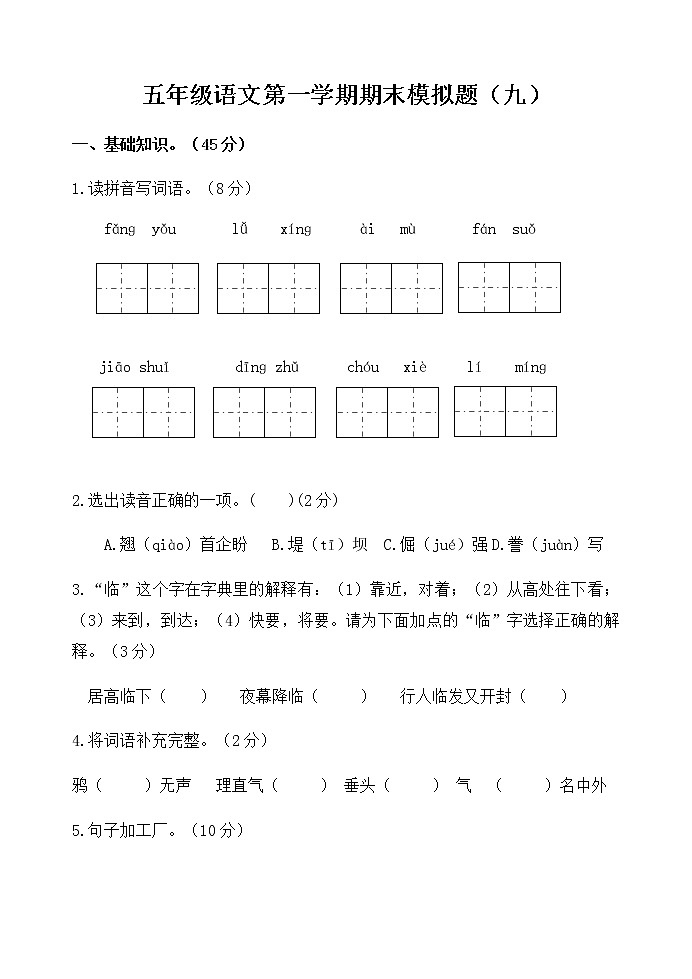 五年级语文第一学期期末模拟题（九）

一、基础知识。（45分）

1.读拼音写词语。（8分）

fǎng yǒu　　lǚ xíng　　ài mù　　fán suǒ

jiāo shuǐ　　dīng zhǔ　　chóu xiè　　lí míng

2.选出读音正确的一项。（　）(2分)

A.翘（qiào）首企盼　B.堤（tī）坝　C.倔（jué）强 D.誊（juàn）写

3.“临”这个字在字典里的解释有：（1）靠近，对着；（2）从高处往下看；（3）来到，到达；（4）快要，将要。请为下面加点的“临”字选择正确的解释。（3分）

居高临下（　）　夜幕降临（　）　行人临发又开封（　）

4.将词语补充完整。（2分）

鸦（　）无声　理直气（　）　垂头（　）气　（　）名中外

5.句子加工厂。（10分）